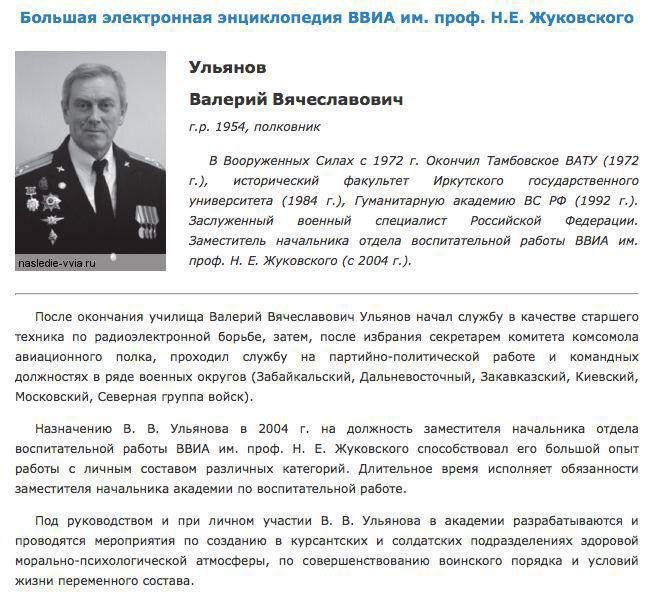 Большая электронная энциклопедия ВВИА им. проф. Н.Е. Жуковского

nasledie-vvia.ru

Ульянов

Валерий Вячеславович

г.р. 1954, полковник

В Вооруженных Силах с 1972 г. Окончил Тамбовское ВАТУ (1972 г.), исторический факультет Иркутского государственного университета (1984 г.), Гуманитарную академию ВС РФ (1992 г.). Заслуженный военный специалист Российской Федерации. Заместитель начальника отдела воспитательной работы ВВИА им. проф. Н. Е. Жуковского (с 2004 г.).

После окончания училища Валерий Вячеславович Ульянов начал службу в качестве старшего техника по радиоэлектронной борьбе, затем, после избрания секретарем комитета комсомола авиационного полка, проходил службу на партийно-политической работе и командных должностях в ряде военных округов (Забайкальский, Дальневосточный, Закавказский, Киевский, Московский, Северная группа войск).

Назначению В. В. Ульянова в 2004 г. на должность заместителя начальника отдела воспитательной работы ВВИА им. проф. Н. Е. Жуковского способствовал его большой опыт работы с личным составом различных категорий. Длительное время исполняет обязанности заместителя начальника академии по воспитательной работе.

Под руководством и при личном участии В. В. Ульянова в академии разрабатываются и проводятся мероприятия по созданию в курсантских и солдатских подразделениях здоровой морально-психологической атмосферы, по совершенствованию воинского порядка и условий жизни переменного состава.